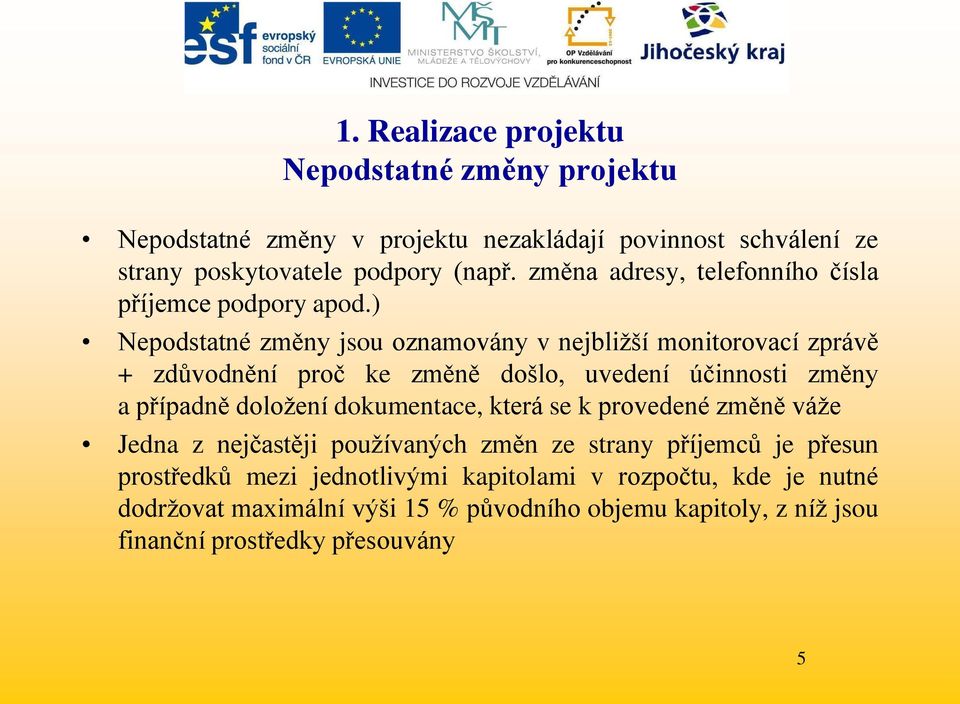 esf evropský sociální fond v ČR

EVROPSKÁ UNIE

MŠMT
MINISTERSTVO ŠKOLSTVÍ, MLÁDEŽE A TĚLOVÝCHOVY

OP Vzdělávání pro konkurenceschopnost

Jihočeský kraj

INVESTICE DO ROZVOJE VZDĚLÁVÁNÍ

1. Realizace projektu
Nepodstatné změny projektu

• Nepodstatné změny v projektu nezakládají povinnost schválení ze strany poskytovatele podpory (např. změna adresy, telefonního čísla příjemce podpory apod.)

• Nepodstatné změny jsou oznamovány v nejbližší monitorovací zprávě + zdůvodnění proč ke změně došlo, uvedení účinnosti změny a případně doložení dokumentace, která se k provedené změně váže

• Jedna z nejčastěji používaných změn ze strany příjemců je přesun prostředků mezi jednotlivými kapitolami v rozpočtu, kde je nutné dodržovat maximální výši 15 % původního objemu kapitoly, z níž jsou finanční prostředky přesouvány

5